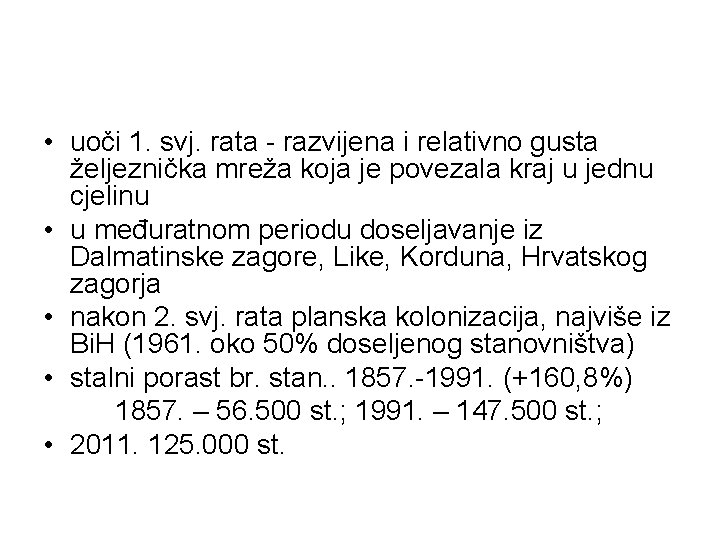 • uoči 1. svj. rata - razvijena i relativno gusta željeznička mreža koja je povezala kraj u jednu cjelinu
• u međuratnom periodu doseljavanje iz Dalmatinske zagore, Like, Korduna, Hrvatskog zagorja
• nakon 2. svj. rata planska kolonizacija, najviše iz BiH (1961. oko 50% doseljenog stanovništva)
• stalni porast br. stan.. 1857.-1991. (+160,8%)
1857. – 56.500 st.; 1991. – 147.500 st.;
• 2011. 125.000 st.